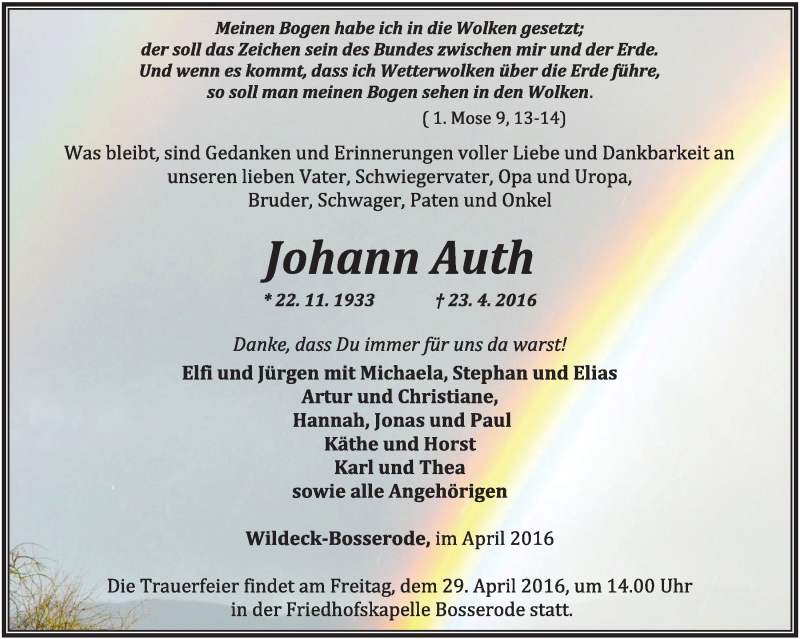 Meinen Bogen habe ich in die Wolken gesetzt;
der soll das Zeichen sein des Bundes zwischen mir und der Erde.
Und wenn es kommt, dass ich Wetterwolken über die Erde führe,
so soll man meinen Bogen sehen in den Wolken.

( 1. Mose 9, 13-14)

Was bleibt, sind Gedanken und Erinnerungen voller Liebe und Dankbarkeit an unseren lieben Vater, Schwiegervater, Opa und Uropa, Bruder, Schwager, Paten und Onkel

Johann Auth

* 22. 11. 1933 † 23. 4. 2016

Danke, dass Du immer für uns da warst!

Elfi und Jürgen mit Michaela, Stephan und Elias
Artur und Christiane,
Hannah, Jonas und Paul
Käthe und Horst
Karl und Thea
sowie alle Angehörigen

Wildeck-Bosserode, im April 2016

Die Trauerfeier findet am Freitag, dem 29. April 2016, um 14.00 Uhr in der Friedhofskapelle Bosserode statt.